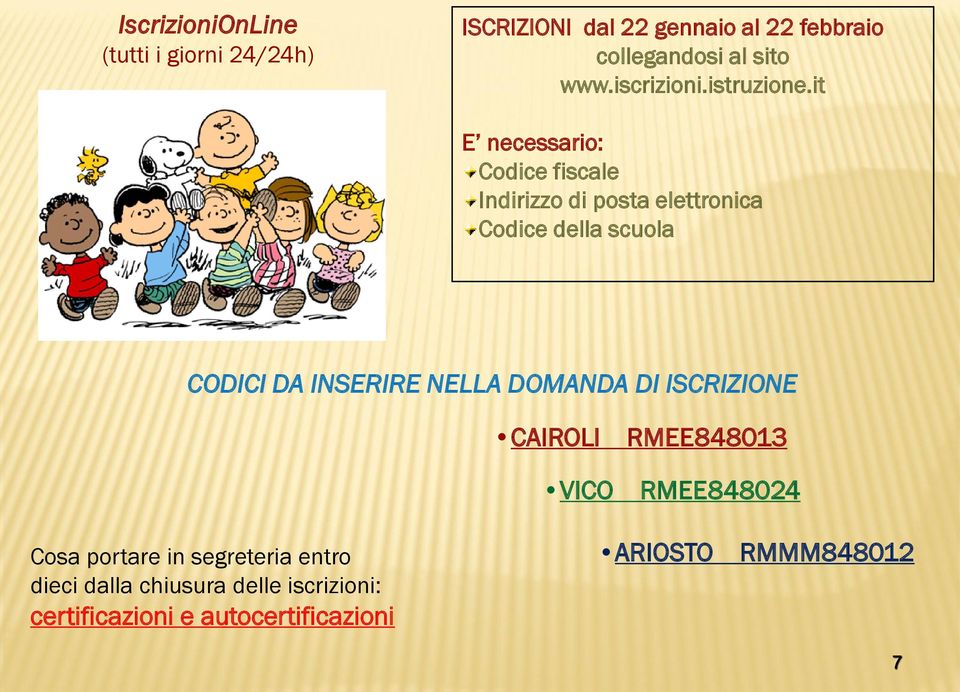 IscrizioniOnLine
(tutti i giorni 24/24h)

ISCRIZIONI dal 22 gennaio al 22 febbraio
collegandosi al sito
www.iscrizioni.istruzione.it

E' necessario:
Codice fiscale
Indirizzo di posta elettronica
Codice della scuola

CODICI DA INSERIRE NELLA DOMANDA DI ISCRIZIONE

•CAIROLI RMEE848013

•VICO RMEE848024

•ARIOSTO RMMM848012

Cosa portare in segreteria entro dieci dalla chiusura delle iscrizioni:
certificazioni e autocertificazioni

7